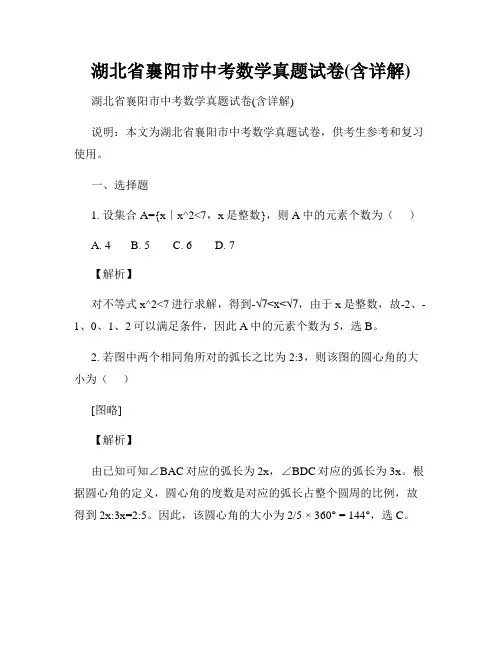 湖北省襄阳市中考数学真题试卷(含详解)

湖北省襄阳市中考数学真题试卷(含详解)

说明：本文为湖北省襄阳市中考数学真题试卷，供考生参考和复习使用。

一、选择题

1. 设集合 A={x | x^2<7，x 是整数}，则 A 中的元素个数为（　）

A. 4　B. 5　C. 6　D. 7

【解析】

对不等式 x^2<7 进行求解，得到-√7<x<√7，由于 x 是整数，故-2、-1、0、1、2 可以满足条件，因此 A 中的元素个数为 5，选 B。

2. 若图中两个相同角所对的弧长之比为 2:3，则该图的圆心角的大小为（　）

[图略]

【解析】

由已知可知∠BAC 对应的弧长为 2x，∠BDC 对应的弧长为 3x。根据圆心角的定义，圆心角的度数是对应的弧长占整个圆周的比例，故得到 2x:3x=2:5。因此，该圆心角的大小为 2/5 × 360° = 144°，选 C。